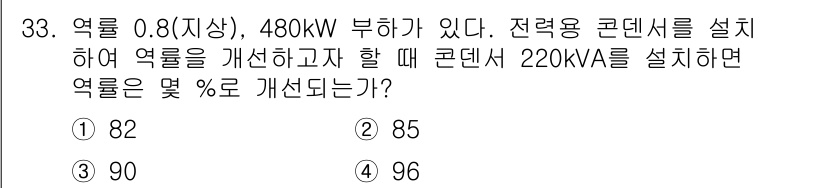 33. 역률 0.8(지상), 480kW 부하가 있다. 전력용 콘덴서를 설치하여 역률을 개선하고자 할 때 콘덴서 220kVA를 설치하면 역률은 몇 %로 개선되는가?

① 82
② 85
③ 90
④ 96